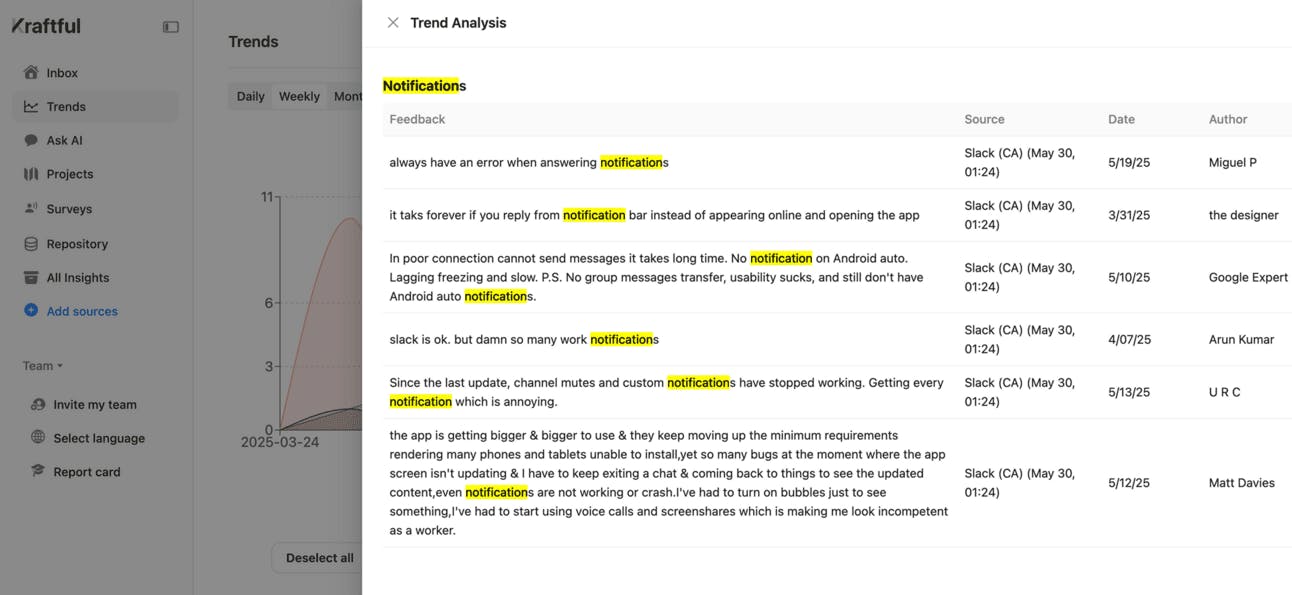 Kraftful

Inbox
Trends
Ask AI
Projects
Surveys
Repository
All Insights
Add sources

Team

Invite my team
Select language
Report card

Trends

Daily Weekly Mont

11
6
3
0
2025-03-24

Deselect all

Trend Analysis

Notifications

| Feedback | Source | Date | Author |
|---|---|---|---|
| always have an error when answering notifications | Slack (CA) (May 30, 01:24) | 5/19/25 | Miguel P |
| it taks forever if you reply from notification bar instead of appearing online and opening the app | Slack (CA) (May 30, 01:24) | 3/31/25 | the designer |
| In poor connection cannot send messages it takes long time. No notification on Android auto. Lagging freezing and slow. P.S. No group messages transfer, usability sucks, and still don't have Android auto notifications. | Slack (CA) (May 30, 01:24) | 5/10/25 | Google Expert |
| slack is ok. but damn so many work notifications | Slack (CA) (May 30, 01:24) | 4/07/25 | Arun Kumar |
| Since the last update, channel mutes and custom notifications have stopped working. Getting every notification which is annoying. | Slack (CA) (May 30, 01:24) | 5/13/25 | U R C |
| the app is getting bigger & bigger to use & they keep moving up the minimum requirements rendering many phones and tablets unable to install,yet so many bugs at the moment where the app screen isn't updating & I have to keep exiting a chat & coming back to things to see the updated content,even notifications are not working or crash.I've had to turn on bubbles just to see something,I've had to start using voice calls and screenshares which is making me look incompetent as a worker. | Slack (CA) (May 30, 01:24) | 5/12/25 | Matt Davies |